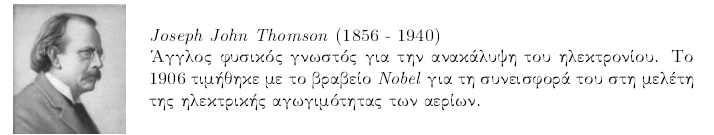 Joseph John Thomson (1856 - 1940)
Άγγλος φυσικός γνωστός για την ανακάλυψη του ηλεκτρονίου. Το 1906 τιμήθηκε με το βραβείο Nobel για τη συνεισφορά του στη μελέτη της ηλεκτρικής αγωγιμότητας των αερίων.